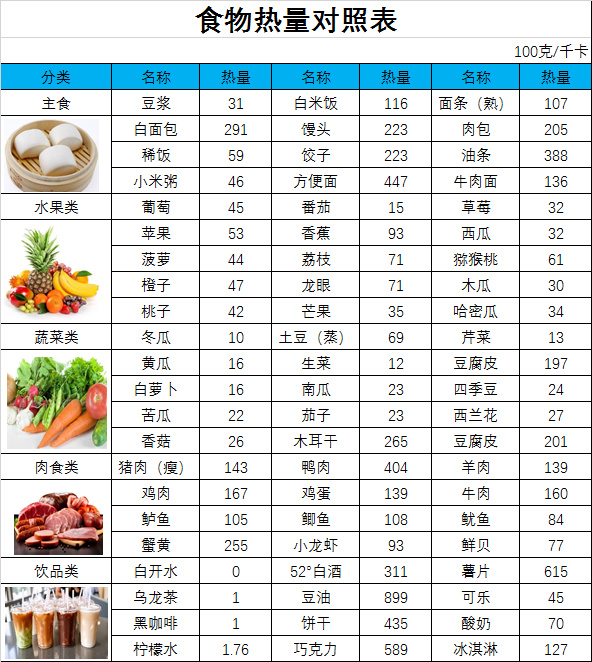 食物热量对照表

100克/千卡

| 分类 | 名称 | 热量 | 名称 | 热量 | 名称 | 热量 |
|---|---|---|---|---|---|---|
| 主食 | 豆浆 | 31 | 白米饭 | 116 | 面条（熟） | 107 |
|  | 白面包 | 291 | 馒头 | 223 | 肉包 | 205 |
|  | 稀饭 | 59 | 饺子 | 223 | 油条 | 388 |
|  | 小米粥 | 46 | 方便面 | 447 | 牛肉面 | 136 |
| 水果类 | 葡萄 | 45 | 番茄 | 15 | 草莓 | 32 |
|  | 苹果 | 53 | 香蕉 | 93 | 西瓜 | 32 |
|  | 菠萝 | 44 | 荔枝 | 71 | 猕猴桃 | 61 |
|  | 橙子 | 47 | 龙眼 | 71 | 木瓜 | 30 |
|  | 桃子 | 42 | 芒果 | 35 | 哈密瓜 | 34 |
| 蔬菜类 | 冬瓜 | 10 | 土豆（蒸） | 69 | 芹菜 | 13 |
|  | 黄瓜 | 16 | 生菜 | 12 | 豆腐皮 | 197 |
|  | 白萝卜 | 16 | 南瓜 | 23 | 四季豆 | 24 |
|  | 苦瓜 | 22 | 茄子 | 23 | 西兰花 | 27 |
|  | 香菇 | 26 | 木耳干 | 265 | 豆腐皮 | 201 |
| 肉食类 | 猪肉（瘦） | 143 | 鸭肉 | 404 | 羊肉 | 139 |
|  | 鸡肉 | 167 | 鸡蛋 | 139 | 牛肉 | 160 |
|  | 鲈鱼 | 105 | 鲫鱼 | 108 | 鱿鱼 | 84 |
|  | 蟹黄 | 255 | 小龙虾 | 93 | 鲜贝 | 77 |
| 饮品类 | 白开水 | 0 | 52°白酒 | 311 | 薯片 | 615 |
|  | 乌龙茶 | 1 | 豆油 | 899 | 可乐 | 45 |
|  | 黑咖啡 | 1 | 饼干 | 435 | 酸奶 | 70 |
|  | 柠檬水 | 1.76 | 巧克力 | 589 | 冰淇淋 | 127 |